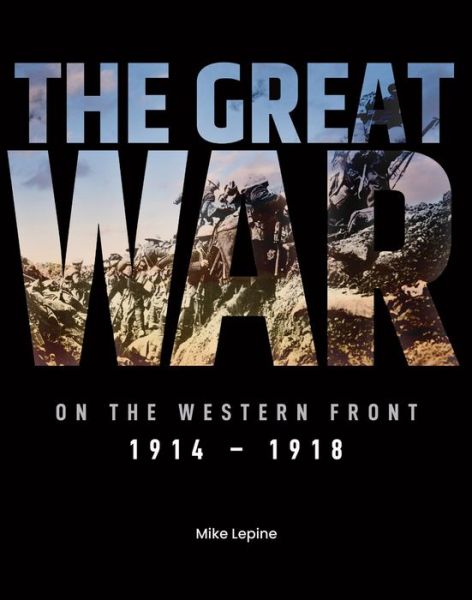 THE GREAT
WAR

ON THE WESTERN FRONT
1914 – 1918

Mike Lepine